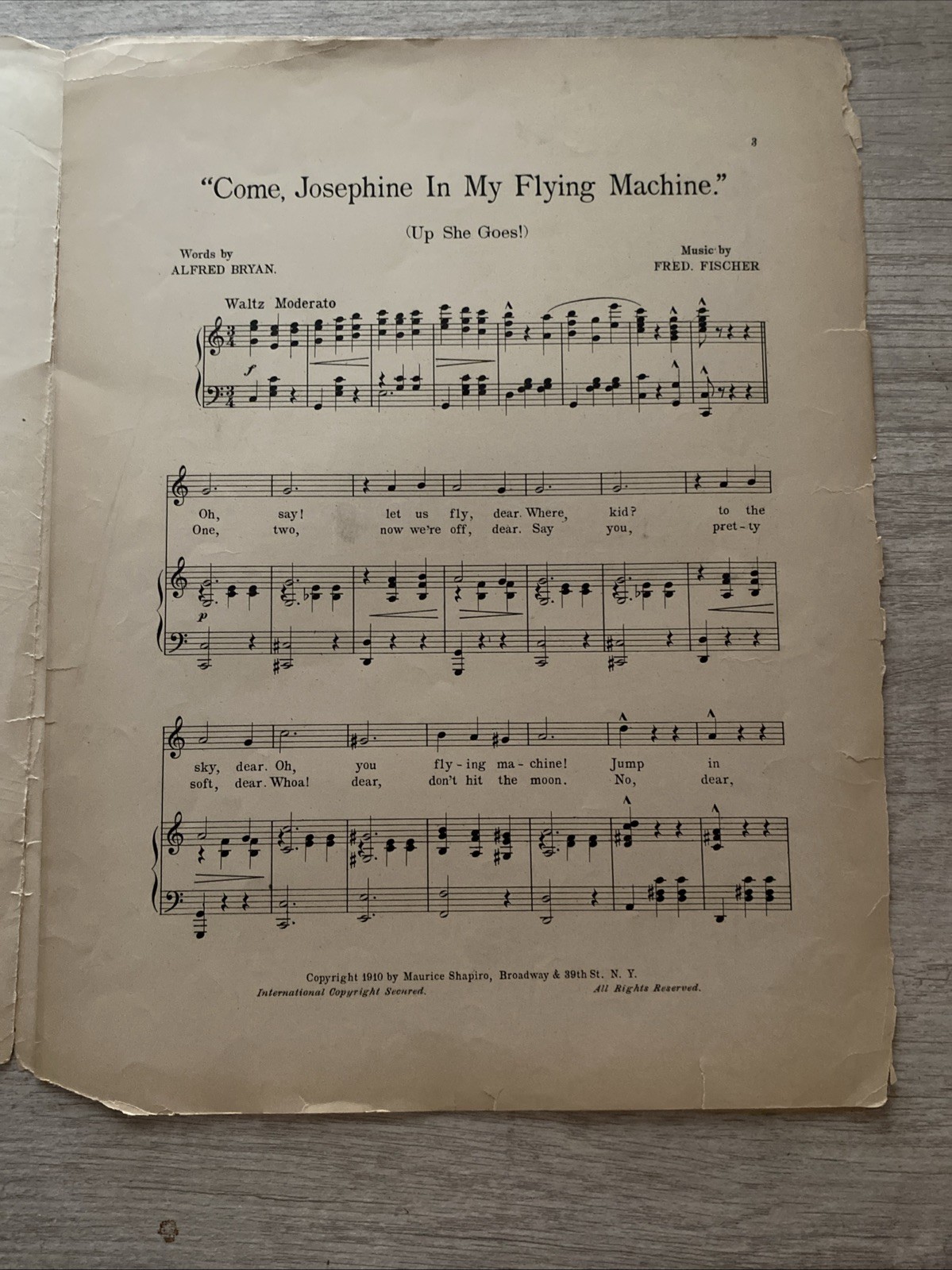 3

"Come, Josephine In My Flying Machine."

(Up She Goes!)

Words by
ALFRED BRYAN.

Music by
FRED. FISCHER

Waltz Moderato

f

Oh, say! let us fly, dear. Where, kid? to the
One, two, now we're off, dear. Say you, pret-ty

p

sky, dear. Oh, you fly-ing ma-chine! Jump in
soft, dear. Whoa! dear, don't hit the moon. No, dear,

Copyright 1910 by Maurice Shapiro, Broadway & 39th St. N. Y.
International Copyright Secured.
All Rights Reserved.